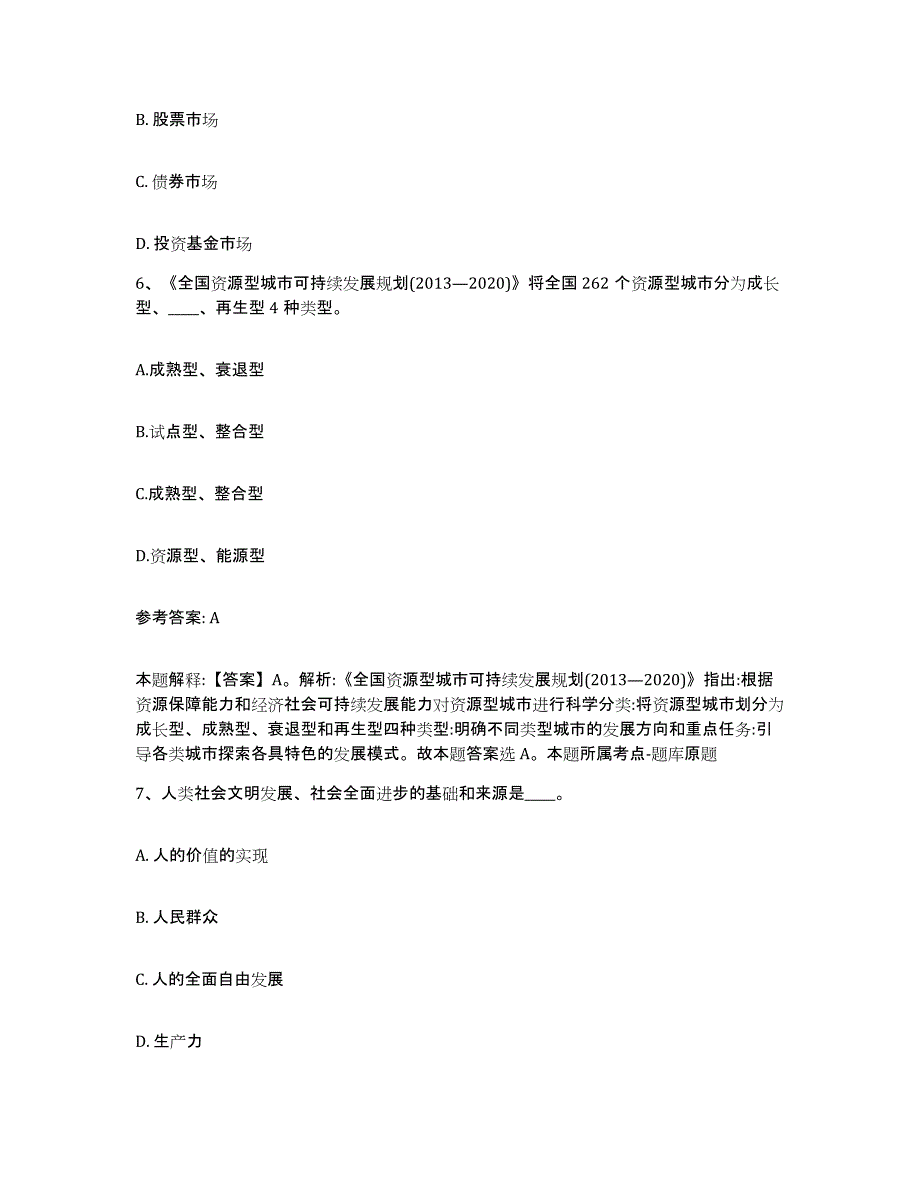 B. 股票市场

C. 债券市场

D. 投资基金市场

6、《全国资源型城市可持续发展规划(2013—2020)》将全国 262 个资源型城市分为成长型、____、再生型 4 种类型。

A.成熟型、衰退型

B.试点型、整合型

C.成熟型、整合型

D.资源型、能源型

参考答案: A

本题解释:【答案】A。解析:《全国资源型城市可持续发展规划(2013—2020)》指出:根据资源保障能力和经济社会可持续发展能力对资源型城市进行科学分类:将资源型城市划分为成长型、成熟型、衰退型和再生型四种类型:明确不同类型城市的发展方向和重点任务:引导各类城市探索各具特色的发展模式。故本题答案选 A。本题所属考点-题库原题

7、人类社会文明发展、社会全面进步的基础和来源是____。

A. 人的价值的实现

B. 人民群众

C. 人的全面自由发展

D. 生产力